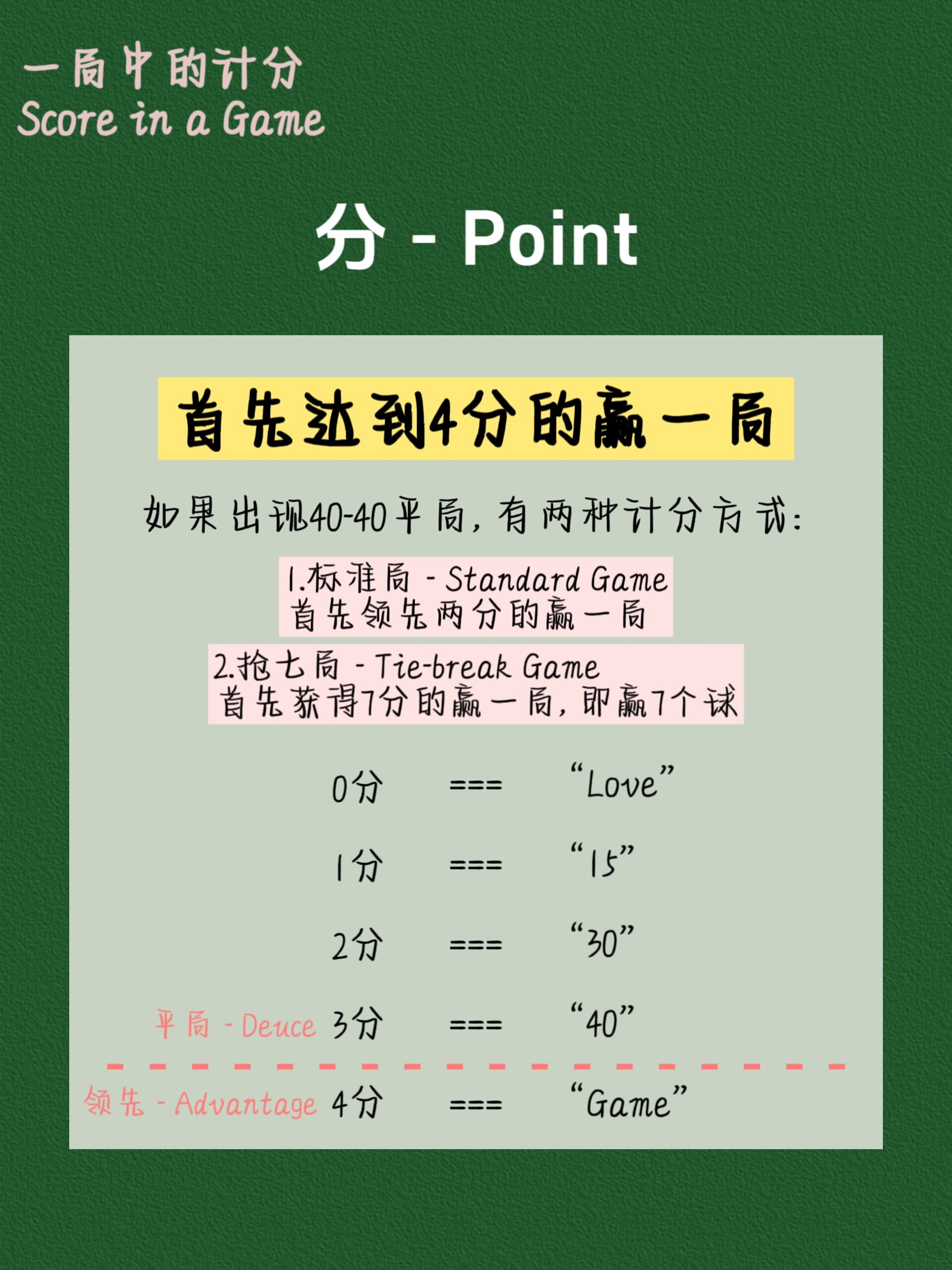 一局中的计分
Score in a Game

分 - Point

首先达到4分的赢一局

如果出现40-40平局，有两种计分方式：

1.标准局 - Standard Game
首先领先两分的赢一局

2.抢七局 - Tie-break Game
首先获得7分的赢一局，即赢7个球

0分 === “Love”

1分 === “15”

2分 === “30”

平局 - Deuce 3分 === “40”

领先 - Advantage 4分 === “Game”